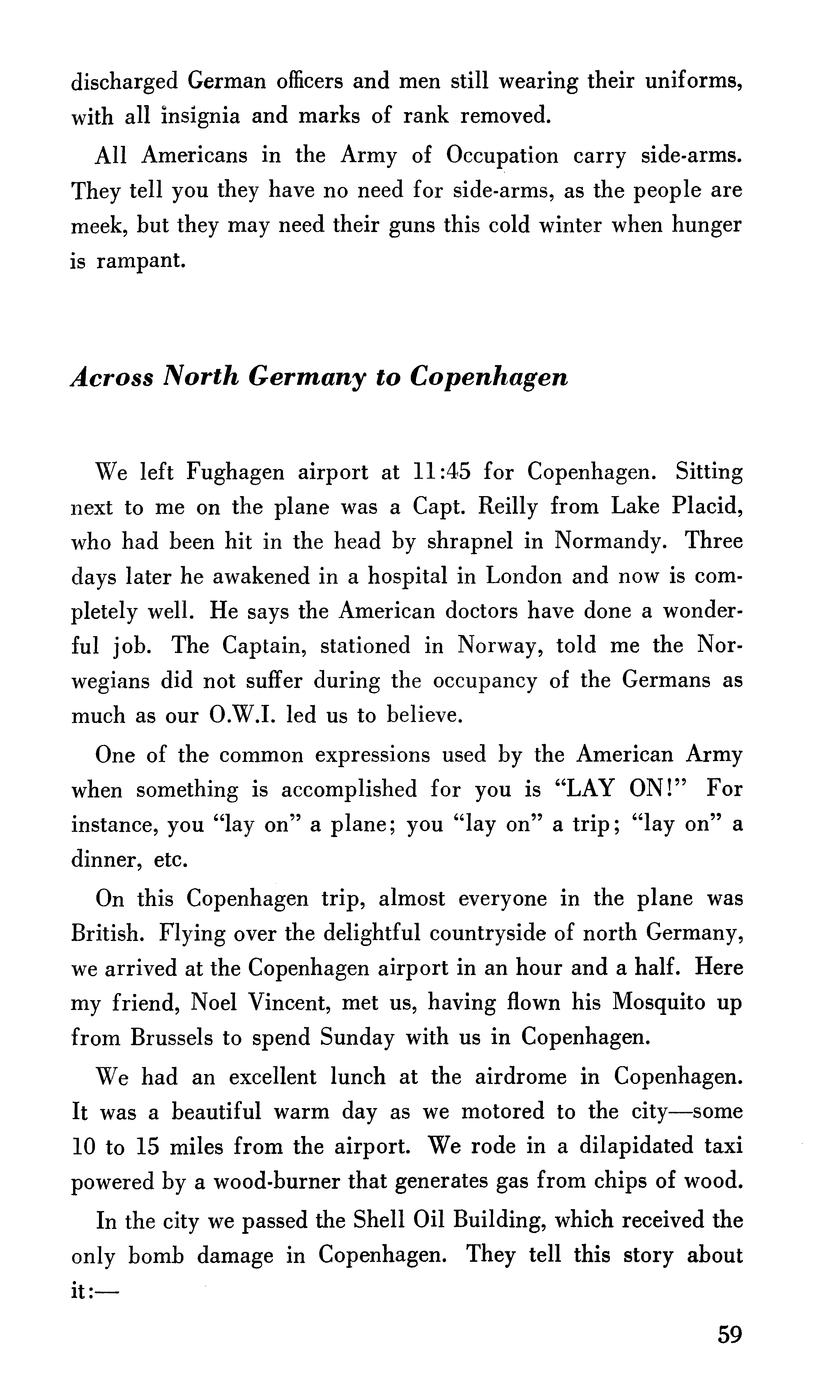 discharged German officers and men still wearing their uniforms, with all insignia and marks of rank removed.

All Americans in the Army of Occupation carry side-arms. They tell you they have no need for side-arms, as the people are meek, but they may need their guns this cold winter when hunger is rampant.

Across North Germany to Copenhagen

We left Fughagen airport at 11:45 for Copenhagen. Sitting next to me on the plane was a Capt. Reilly from Lake Placid, who had been hit in the head by shrapnel in Normandy. Three days later he awakened in a hospital in London and now is completely well. He says the American doctors have done a wonderful job. The Captain, stationed in Norway, told me the Norwegians did not suffer during the occupancy of the Germans as much as our O.W.I. led us to believe.

One of the common expressions used by the American Army when something is accomplished for you is "LAY ON!" For instance, you "lay on" a plane; you "lay on" a trip; "lay on" a dinner, etc.

On this Copenhagen trip, almost everyone in the plane was British. Flying over the delightful countryside of north Germany, we arrived at the Copenhagen airport in an hour and a half. Here my friend, Noel Vincent, met us, having flown his Mosquito up from Brussels to spend Sunday with us in Copenhagen.

We had an excellent lunch at the airdrome in Copenhagen. It was a beautiful warm day as we motored to the city—some 10 to 15 miles from the airport. We rode in a dilapidated taxi powered by a wood-burner that generates gas from chips of wood.

In the city we passed the Shell Oil Building, which received the only bomb damage in Copenhagen. They tell this story about it:—

59